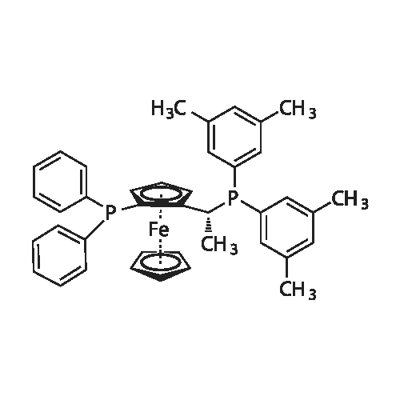 $H_3C$
$CH_3$
P
P
$CH_3$
Fe
$CH_3$
$CH_3$